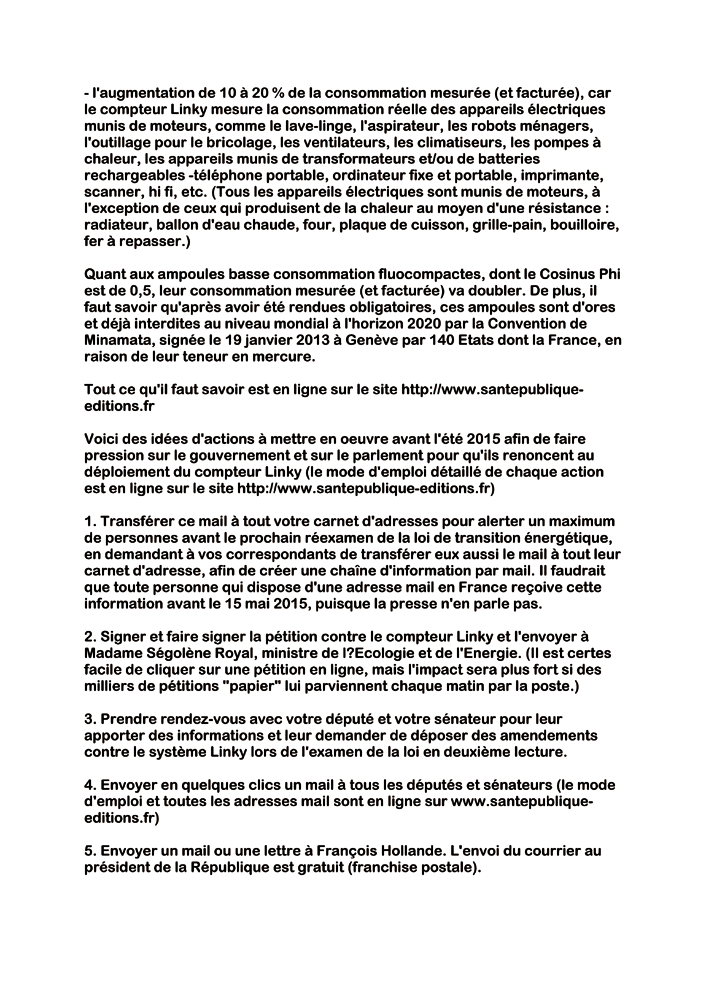 - l'augmentation de 10 à 20 % de la consommation mesurée (et facturée), car le compteur Linky mesure la consommation réelle des appareils électriques munis de moteurs, comme le lave-linge, l'aspirateur, les robots ménagers, l'outillage pour le bricolage, les ventilateurs, les climatiseurs, les pompes à chaleur, les appareils munis de transformateurs et/ou de batteries rechargeables -téléphone portable, ordinateur fixe et portable, imprimante, scanner, hi fi, etc. (Tous les appareils électriques sont munis de moteurs, à l'exception de ceux qui produisent de la chaleur au moyen d'une résistance : radiateur, ballon d'eau chaude, four, plaque de cuisson, grille-pain, bouilloire, fer à repasser.)

Quant aux ampoules basse consommation fluocompactes, dont le Cosinus Phi est de 0,5, leur consommation mesurée (et facturée) va doubler. De plus, il faut savoir qu'après avoir été rendues obligatoires, ces ampoules sont d'ores et déjà interdites au niveau mondial à l'horizon 2020 par la Convention de Minamata, signée le 19 janvier 2013 à Genève par 140 Etats dont la France, en raison de leur teneur en mercure.

Tout ce qu'il faut savoir est en ligne sur le site http://www.santepublique-editions.fr

Voici des idées d'actions à mettre en oeuvre avant l'été 2015 afin de faire pression sur le gouvernement et sur le parlement pour qu'ils renoncent au déploiement du compteur Linky (le mode d'emploi détaillé de chaque action est en ligne sur le site http://www.santepublique-editions.fr)

1. Transférer ce mail à tout votre carnet d'adresses pour alerter un maximum de personnes avant le prochain réexamen de la loi de transition énergétique, en demandant à vos correspondants de transférer eux aussi le mail à tout leur carnet d'adresse, afin de créer une chaîne d'information par mail. Il faudrait que toute personne qui dispose d'une adresse mail en France reçoive cette information avant le 15 mai 2015, puisque la presse n'en parle pas.

2. Signer et faire signer la pétition contre le compteur Linky et l'envoyer à Madame Ségolène Royal, ministre de l?Ecologie et de l'Energie. (Il est certes facile de cliquer sur une pétition en ligne, mais l'impact sera plus fort si des milliers de pétitions "papier" lui parviennent chaque matin par la poste.)

3. Prendre rendez-vous avec votre député et votre sénateur pour leur apporter des informations et leur demander de déposer des amendements contre le système Linky lors de l'examen de la loi en deuxième lecture.

4. Envoyer en quelques clics un mail à tous les députés et sénateurs (le mode d'emploi et toutes les adresses mail sont en ligne sur www.santepublique-editions.fr)

5. Envoyer un mail ou une lettre à François Hollande. L'envoi du courrier au président de la République est gratuit (franchise postale).